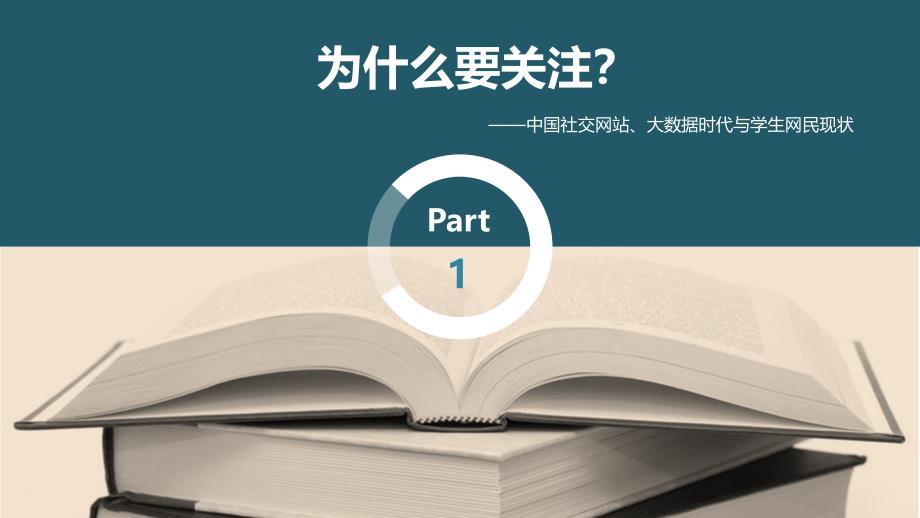 为什么要关注?

——中国社交网站、大数据时代与学生网民现状

Part

1